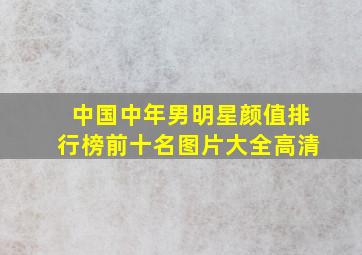 中国中年男明星颜值排行榜前十名图片大全高清